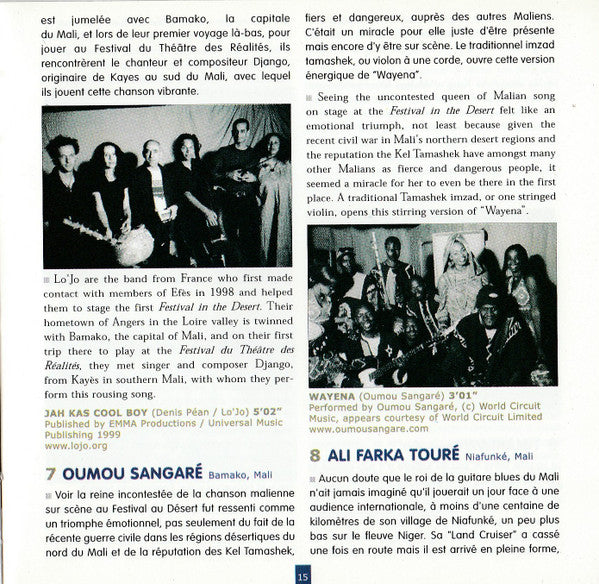 est jumelée avec Bamako, la capitale du Mali, et lors de leur premier voyage là-bas, pour jouer au Festival du Théâtre des Réalités, ils rencontrèrent le chanteur et compositeur Django, originaire de Kayes au sud du Mali, avec lequel ils jouent cette chanson vibrante.

Lo'Jo are the band from France who first made contact with members of Efès in 1998 and helped them to stage the first Festival in the Desert. Their hometown of Angers in the Loire valley is twinned with Bamako, the capital of Mali, and on their first trip there to play at the Festival du Théâtre des Réalités, they met singer and composer Django, from Kayès in southern Mali, with whom they perform this rousing song.

JAH KAS COOL BOY (Denis Péan / Lo'Jo) 5'02"
Published by EMMA Productions / Universal Music Publishing 1999
www.lojo.org

7 OUMOU SANGARÉ Bamako, Mali

Voir la reine incontestée de la chanson malienne sur scène au Festival au Désert fut ressenti comme un triomphe émotionnel, pas seulement du fait de la récente guerre civile dans les régions désertiques du nord du Mali et de la réputation des Kel Tamashek, fiers et dangereux, auprès des autres Maliens. C'était un miracle pour elle juste d'être présente mais encore d'y être sur scène. Le traditionnel imzad tamashek, ou violon à une corde, ouvre cette version énergique de "Wayena".

Seeing the uncontested queen of Malian song on stage at the Festival in the Desert felt like an emotional triumph, not least because given the recent civil war in Mali's northern desert regions and the reputation the Kel Tamashek have amongst many other Malians as fierce and dangerous people, it seemed a miracle for her to even be there in the first place. A traditional Tamashek imzad, or one stringed violin, opens this stirring version of "Wayena".

WAYENA (Oumou Sangaré) 3'01"
Performed by Oumou Sangaré, (c) World Circuit Music, appears courtesy of World Circuit Limited
www.oumousangare.com

8 ALI FARKA TOURÉ Niafunké, Mali

Aucun doute que le roi de la guitare blues du Mali n'ait jamais imaginé qu'il jouerait un jour face à une audience internationale, à moins d'une centaine de kilomètres de son village de Niafunké, un peu plus bas sur le fleuve Niger. Sa "Land Cruiser" a cassé une fois en route mais il est arrivé en pleine forme,

15